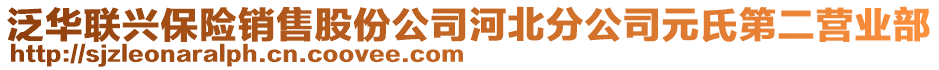 泛华联兴保险销售股份公司河北分公司元氏第二营业部
http://sjzleonaralph.cn.coovee.com